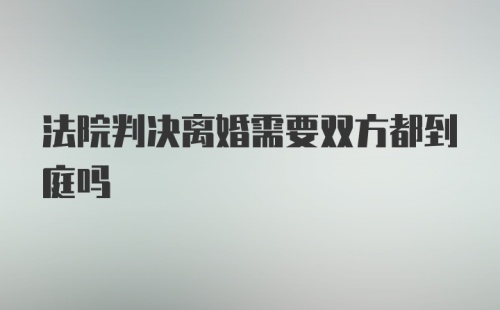 法院判决离婚需要双方都到庭吗